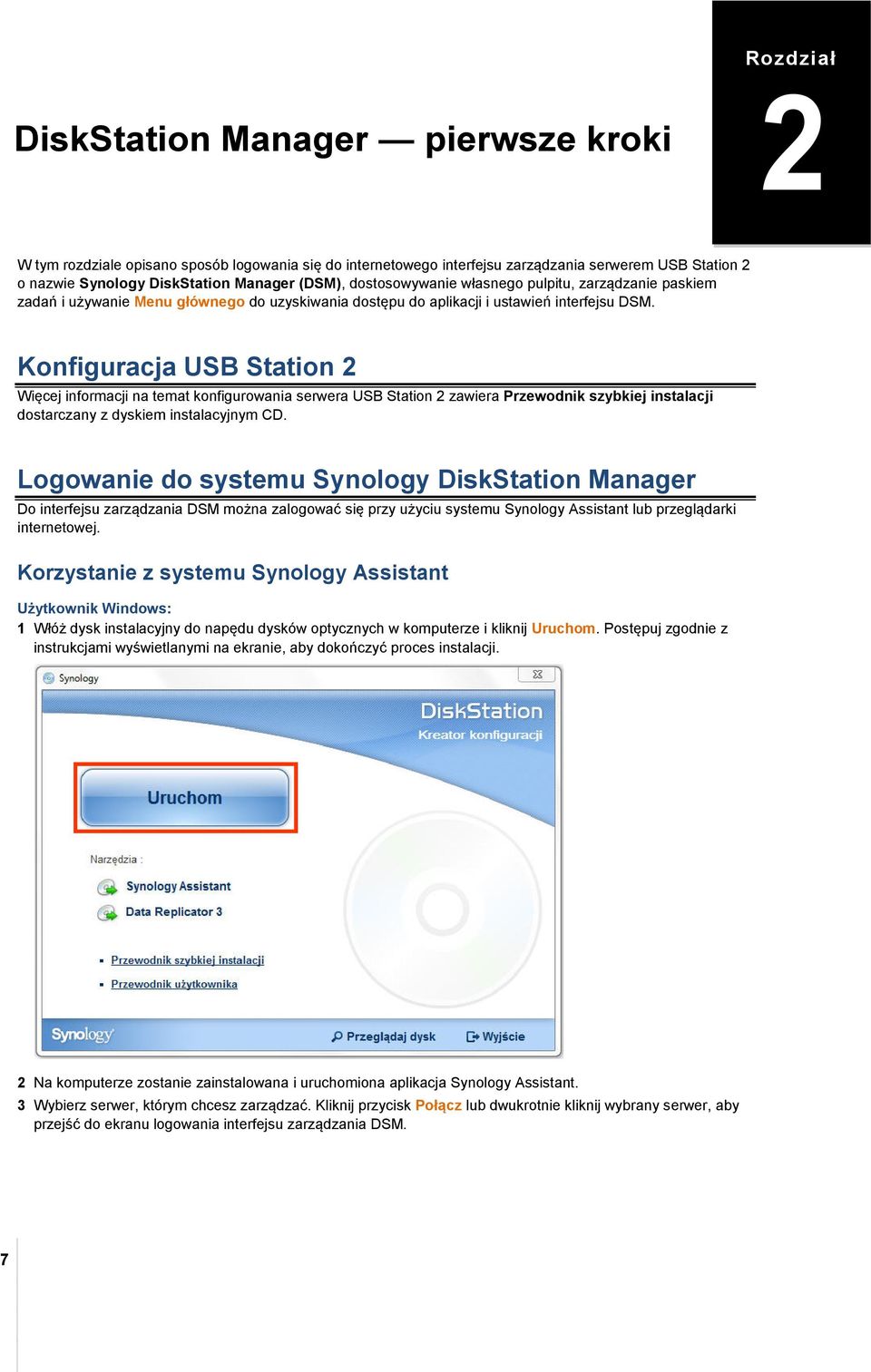 Rozdział

2

DiskStation Manager — pierwsze kroki

W tym rozdziale opisano sposób logowania się do internetowego interfejsu zarządzania serwerem USB Station 2 o nazwie Synology DiskStation Manager (DSM), dostosowywanie własnego pulpitu, zarządzanie paskiem zadań i używanie Menu głównego do uzyskiwania dostępu do aplikacji i ustawień interfejsu DSM.

Konfiguracja USB Station 2

Więcej informacji na temat konfigurowania serwera USB Station 2 zawiera Przewodnik szybkiej instalacji dostarczany z dyskiem instalacyjnym CD.

Logowanie do systemu Synology DiskStation Manager

Do interfejsu zarządzania DSM można zalogować się przy użyciu systemu Synology Assistant lub przeglądarki internetowej.

Korzystanie z systemu Synology Assistant

Użytkownik Windows:

1 Włóż dysk instalacyjny do napędu dysków optycznych w komputerze i kliknij Uruchom. Postępuj zgodnie z instrukcjami wyświetlanymi na ekranie, aby dokończyć proces instalacji.

Synology

DiskStation
Kreator konfiguracji

Uruchom

Narzędzia :

Synology Assistant

Data Replicator 3

Przewodnik szybkiej instalacji

Przewodnik użytkownika

Synology

Przeglądaj dysk

Wyjście

2 Na komputerze zostanie zainstalowana i uruchomiona aplikacja Synology Assistant.

3 Wybierz serwer, którym chcesz zarządzać. Kliknij przycisk Połącz lub dwukrotnie kliknij wybrany serwer, aby przejść do ekranu logowania interfejsu zarządzania DSM.

7